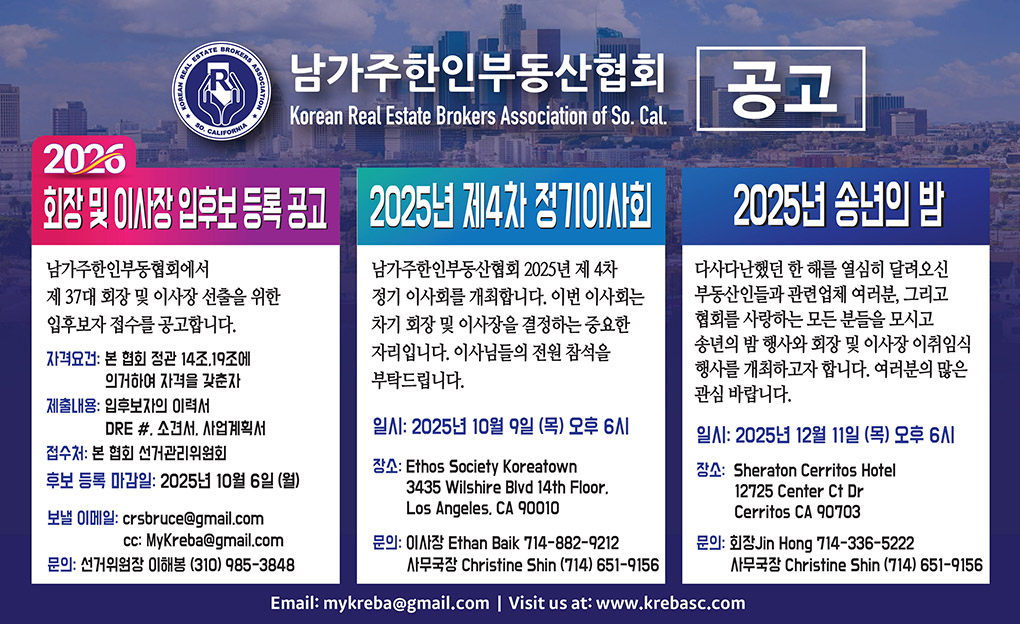 KOREAN REAL ESTATE BROKERS ASSOCIATION
SO. CALIFORNIA

남가주한인부동산협회
Korean Real Estate Brokers Association of So. Cal.

공고

2026
회장 및 이사장 입후보 등록 공고

남가주한인부동협회에서 제 37대 회장 및 이사장 선출을 위한 입후보자 접수를 공고합니다.

자격요건: 본 협회 정관 14조,19조에 의거하여 자격을 갖춘자
제출내용: 입후보자의 이력서
DRE #, 소견서, 사업계획서
접수처: 본 협회 선거관리위원회
후보 등록 마감일: 2025년 10월 6일 (월)

보낼 이메일: crsbruce@gmail.com
cc: MyKreba@gmail.com
문의: 선거위원장 이해봉 (310) 985-3848

2025년 제4차 정기이사회

남가주한인부동산협회 2025년 제 4차 정기 이사회를 개최합니다. 이번 이사회는 차기 회장 및 이사장을 결정하는 중요한 자리입니다. 이사님들의 전원 참석을 부탁드립니다.

일시: 2025년 10월 9일 (목) 오후 6시

장소: Ethos Society Koreatown
3435 Wilshire Blvd 14th Floor,
Los Angeles, CA 90010

문의: 이사장 Ethan Baik 714-882-9212
사무국장 Christine Shin (714) 651-9156

2025년 송년의 밤

다사다난했던 한 해를 열심히 달려오신 부동산인들과 관련업체 여러분, 그리고 협회를 사랑하는 모든 분들을 모시고 송년의 밤 행사와 회장 및 이사장 이취임식 행사를 개최하고자 합니다. 여러분의 많은 관심 바랍니다.

일시: 2025년 12월 11일 (목) 오후 6시

장소: Sheraton Cerritos Hotel
12725 Center Ct Dr
Cerritos CA 90703

문의: 회장Jin Hong 714-336-5222
사무국장 Christine Shin (714) 651-9156

Email: mykreba@gmail.com | Visit us at: www.krebasc.com